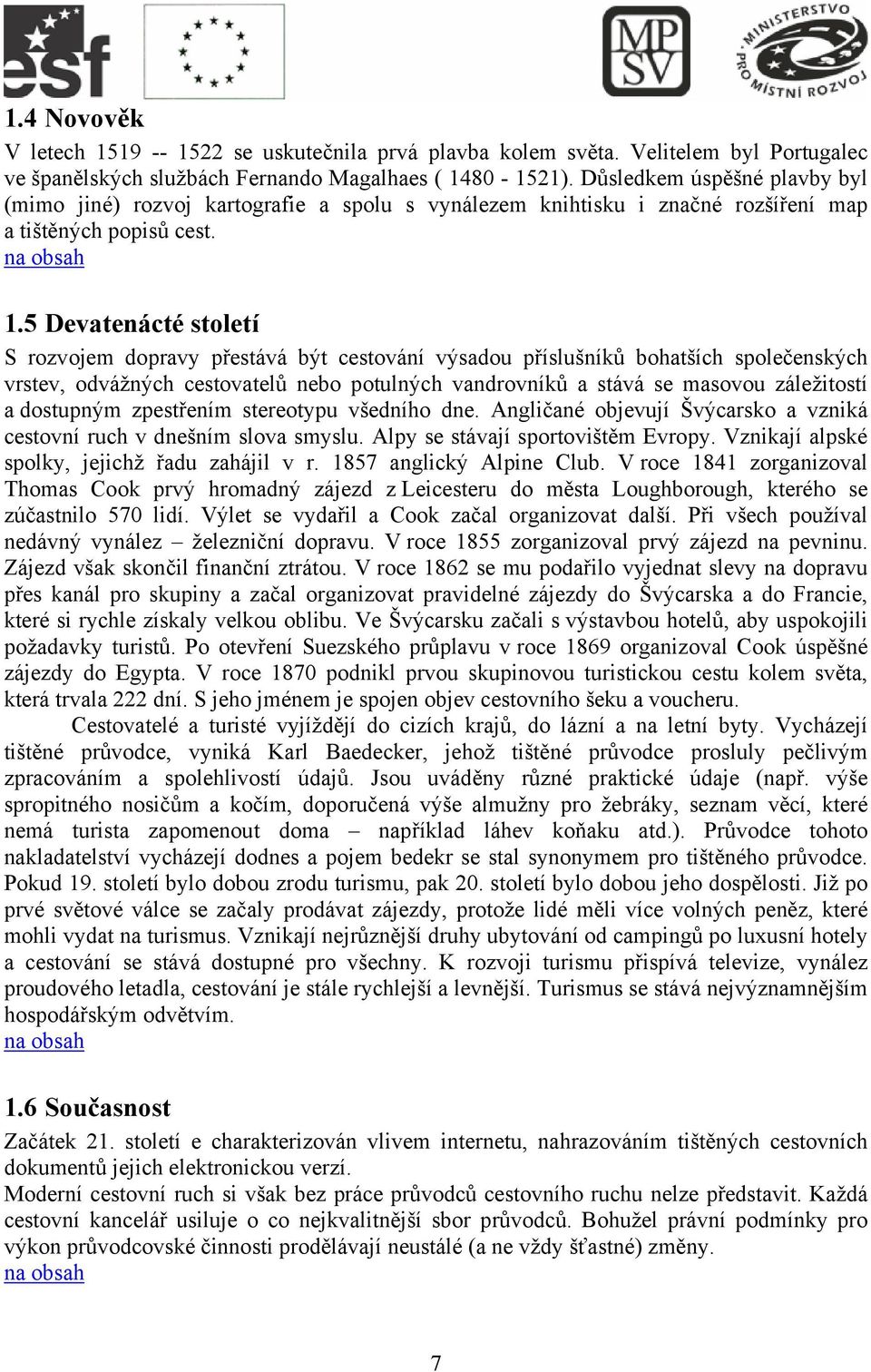 esf

MP SV

MINISTERSTVO PRO MÍSTNÍ ROZVOJ

1.4 Novověk

V letech 1519 -- 1522 se uskutečnila prvá plavba kolem světa. Velitelem byl Portugalec ve španělských službách Fernando Magalhaes ( 1480 - 1521). Důsledkem úspěšné plavby byl (mimo jiné) rozvoj kartografie a spolu s vynálezem knihtisku i značné rozšíření map a tištěných popisů cest.
na obsah

1.5 Devatenácté století

S rozvojem dopravy přestává být cestování výsadou příslušníků bohatších společenských vrstev, odvážných cestovatelů nebo potulných vandrovníků a stává se masovou záležitostí a dostupným zpestřením stereotypu všedního dne. Angličané objevují Švýcarsko a vzniká cestovní ruch v dnešním slova smyslu. Alpy se stávají sportovištěm Evropy. Vznikají alpské spolky, jejichž řadu zahájil v r. 1857 anglický Alpine Club. V roce 1841 zorganizoval Thomas Cook prvý hromadný zájezd z Leicesteru do města Loughborough, kterého se zúčastnilo 570 lidí. Výlet se vydařil a Cook začal organizovat další. Při všech používal nedávný vynález – železniční dopravu. V roce 1855 zorganizoval prvý zájezd na pevninu. Zájezd však skončil finanční ztrátou. V roce 1862 se mu podařilo vyjednat slevy na dopravu přes kanál pro skupiny a začal organizovat pravidelné zájezdy do Švýcarska a do Francie, které si rychle získaly velkou oblibu. Ve Švýcarsku začali s výstavbou hotelů, aby uspokojili požadavky turistů. Po otevření Suezského průplavu v roce 1869 organizoval Cook úspěšné zájezdy do Egypta. V roce 1870 podnikl prvou skupinovou turistickou cestu kolem světa, která trvala 222 dní. S jeho jménem je spojen objev cestovního šeku a voucheru.

Cestovatelé a turisté vyjíždějí do cizích krajů, do lázní a na letní byty. Vycházejí tištěné průvodce, vyniká Karl Baedecker, jehož tištěné průvodce prosluly pečlivým zpracováním a spolehlivostí údajů. Jsou uváděny různé praktické údaje (např. výše spropitného nosičům a kočím, doporučená výše almužny pro žebráky, seznam věcí, které nemá turista zapomenout doma – například láhev koňaku atd.). Průvodce tohoto nakladatelství vycházejí dodnes a pojem bedekr se stal synonymem pro tištěného průvodce. Pokud 19. století bylo dobou zrodu turismu, pak 20. století bylo dobou jeho dospělosti. Již po prvé světové válce se začaly prodávat zájezdy, protože lidé měli více volných peněz, které mohli vydat na turismus. Vznikají nejrůznější druhy ubytování od campingů po luxusní hotely a cestování se stává dostupné pro všechny. K rozvoji turismu přispívá televize, vynález proudového letadla, cestování je stále rychlejší a levnější. Turismus se stává nejvýznamnějším hospodářským odvětvím.
na obsah

1.6 Současnost

Začátek 21. století e charakterizován vlivem internetu, nahrazováním tištěných cestovních dokumentů jejich elektronickou verzí.
Moderní cestovní ruch si však bez práce průvodců cestovního ruchu nelze představit. Každá cestovní kancelář usiluje o co nejkvalitnější sbor průvodců. Bohužel právní podmínky pro výkon průvodcovské činnosti prodělávají neustálé (a ne vždy šťastné) změny.
na obsah

7